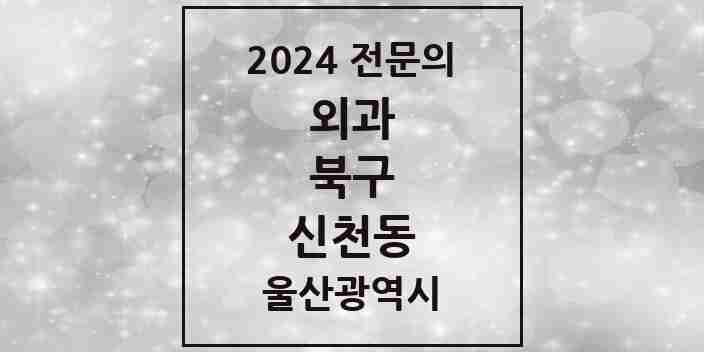 2024 전문의

외과

북구

신천동

울산광역시